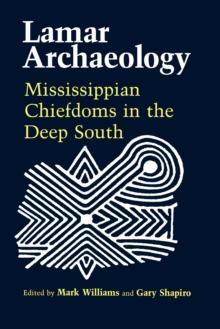 Lamar Archaeology

Mississippian Chiefdoms in the Deep South

Edited by Mark Williams and Gary Shapiro